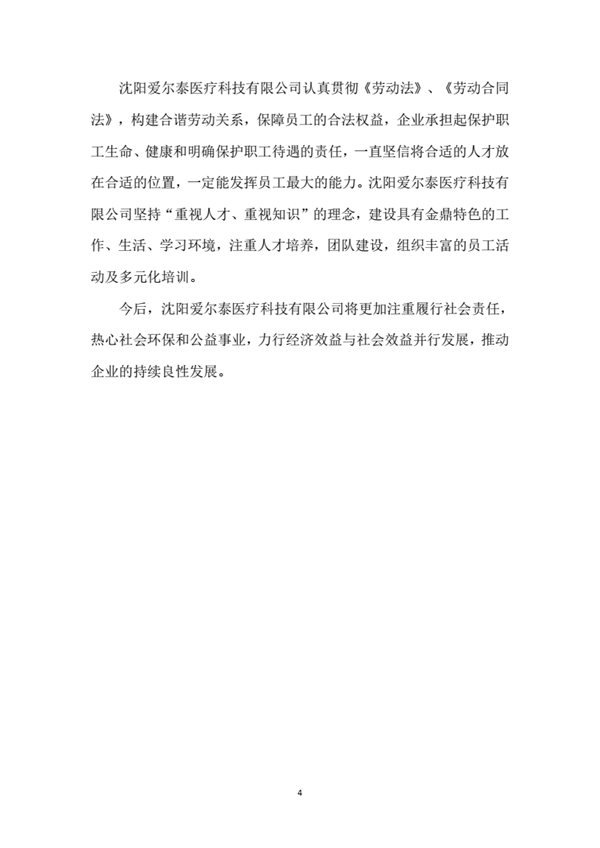 沈阳爱尔泰医疗科技有限公司认真贯彻《劳动法》、《劳动合同法》，构建合谐劳动关系，保障员工的合法权益，企业承担起保护职工生命、健康和明确保护职工待遇的责任，一直坚信将合适的人才放在合适的位置，一定能发挥员工最大的能力。沈阳爱尔泰医疗科技有限公司坚持“重视人才、重视知识”的理念，建设具有金鼎特色的工作、生活、学习环境，注重人才培养，团队建设，组织丰富的员工活动及多元化培训。

今后，沈阳爱尔泰医疗科技有限公司将更加注重履行社会责任，热心社会环保和公益事业，力行经济效益与社会效益并行发展，推动企业的持续良性发展。

4